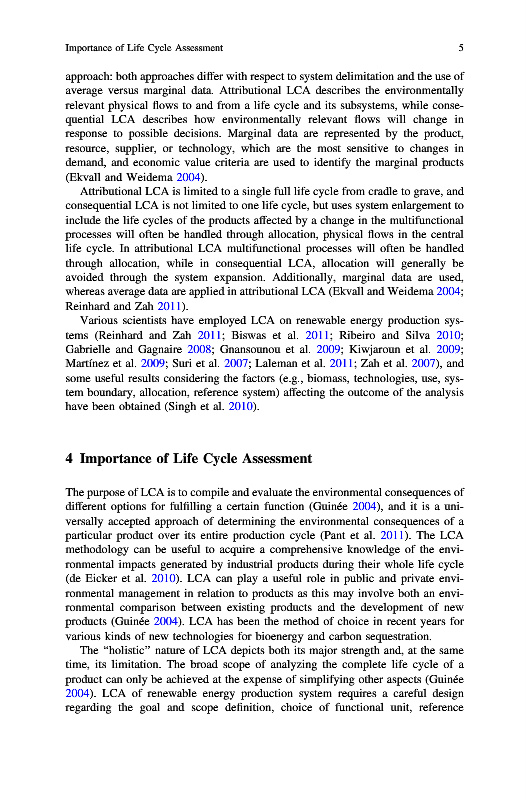 Importance of Life Cycle Assessment 5

approach: both approaches differ with respect to system delimitation and the use of average versus marginal data. Attributional LCA describes the environmentally relevant physical flows to and from a life cycle and its subsystems, while consequential LCA describes how environmentally relevant flows will change in response to possible decisions. Marginal data are represented by the product, resource, supplier, or technology, which are the most sensitive to changes in demand, and economic value criteria are used to identify the marginal products (Ekvall and Weidema 2004).

Attributional LCA is limited to a single full life cycle from cradle to grave, and consequential LCA is not limited to one life cycle, but uses system enlargement to include the life cycles of the products affected by a change in the multifunctional processes will often be handled through allocation, physical flows in the central life cycle. In attributional LCA multifunctional processes will often be handled through allocation, while in consequential LCA, allocation will generally be avoided through the system expansion. Additionally, marginal data are used, whereas average data are applied in attributional LCA (Ekvall and Weidema 2004; Reinhard and Zah 2011).

Various scientists have employed LCA on renewable energy production systems (Reinhard and Zah 2011; Biswas et al. 2011; Ribeiro and Silva 2010; Gabrielle and Gagnaire 2008; Gnansounou et al. 2009; Kiwjaroun et al. 2009; Martínez et al. 2009; Suri et al. 2007; Laleman et al. 2011; Zah et al. 2007), and some useful results considering the factors (e.g., biomass, technologies, use, system boundary, allocation, reference system) affecting the outcome of the analysis have been obtained (Singh et al. 2010).

4 Importance of Life Cycle Assessment

The purpose of LCA is to compile and evaluate the environmental consequences of different options for fulfilling a certain function (Guinée 2004), and it is a universally accepted approach of determining the environmental consequences of a particular product over its entire production cycle (Pant et al. 2011). The LCA methodology can be useful to acquire a comprehensive knowledge of the environmental impacts generated by industrial products during their whole life cycle (de Eicker et al. 2010). LCA can play a useful role in public and private environmental management in relation to products as this may involve both an environmental comparison between existing products and the development of new products (Guinée 2004). LCA has been the method of choice in recent years for various kinds of new technologies for bioenergy and carbon sequestration.

The "holistic" nature of LCA depicts both its major strength and, at the same time, its limitation. The broad scope of analyzing the complete life cycle of a product can only be achieved at the expense of simplifying other aspects (Guinée 2004). LCA of renewable energy production system requires a careful design regarding the goal and scope definition, choice of functional unit, reference